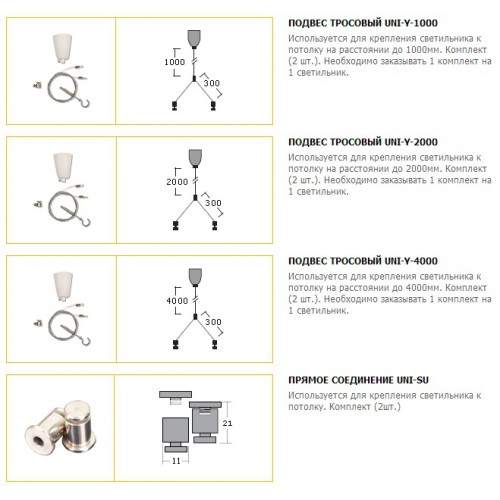 1000

300

ПОДВЕС ТРОСОВЫЙ UNI-Y-1000

Используется для крепления светильника к потолку на расстоянии до 1000мм. Комплект (2 шт.). Необходимо заказывать 1 комплект на 1 светильник.

2000

300

ПОДВЕС ТРОСОВЫЙ UNI-Y-2000

Используется для крепления светильника к потолку на расстоянии до 2000мм. Комплект (2 шт.). Необходимо заказывать 1 комплект на 1 светильник.

4000

300

ПОДВЕС ТРОСОВЫЙ UNI-Y-4000

Используется для крепления светильника к потолку на расстоянии до 4000мм. Комплект (2 шт.). Необходимо заказывать 1 комплект на 1 светильник.

21

11

ПРЯМОЕ СОЕДИНЕНИЕ UNI-SU

Используется для крепления светильника к потолку. Комплект (2шт.)